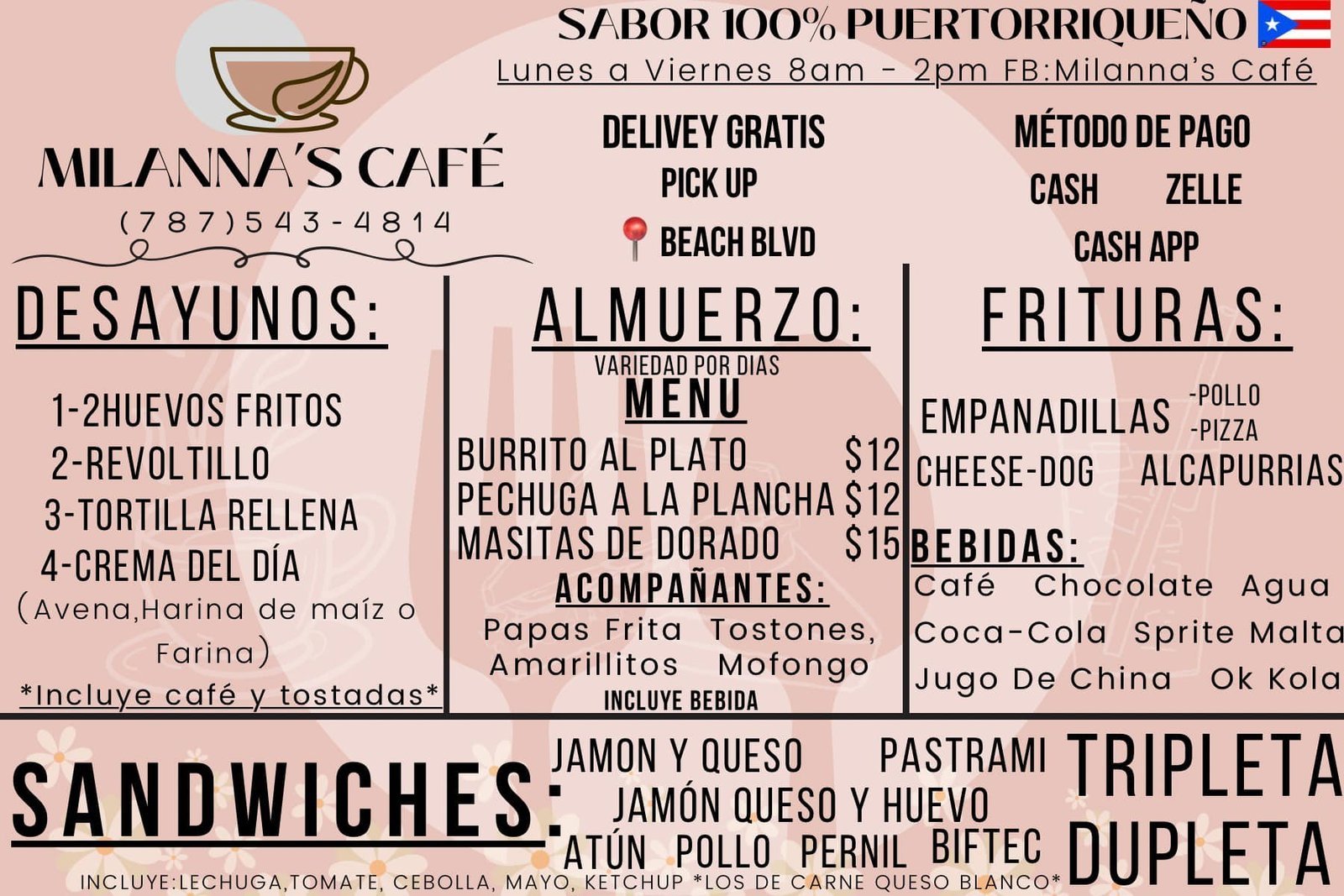 SABOR 100% PUERTORRIQUEÑO

Lunes a Viernes 8am - 2pm FB:Milanna's Café

MILANNA'S CAFÉ

(787)543-4814

DELIVEY GRATIS

PICK UP

BEACH BLVD

MÉTODO DE PAGO

CASH ZELLE

CASH APP

DESAYUNOS:

1-2HUEVOS FRITOS
2-REVOLTILLO
3-TORTILLA RELLENA
4-CREMA DEL DÍA
(Avena,Harina de maíz o Farina)

*Incluye café y tostadas*

ALMUERZO:

VARIEDAD POR DIAS

MENU

BURRITO AL PLATO $12
PECHUGA A LA PLANCHA $12
MASITAS DE DORADO $15

ACOMPAÑANTES:

Papas Frita Tostones, Amarillitos Mofongo

INCLUYE BEBIDA

FRITURAS:

EMPANADILLAS -POLLO
-PIZZA
CHEESE-DOG ALCAPURRIAS

BEBIDAS:

Café Chocolate Agua
Coca-Cola Sprite Malta
Jugo De China Ok Kola

SANDWICHES:

JAMON Y QUESO PASTRAMI
JAMÓN QUESO Y HUEVO
ATÚN POLLO PERNIL BIFTEC

TRIPLETA
DUPLETA

INCLUYE:LECHUGA,TOMATE, CEBOLLA, MAYO, KETCHUP *LOS DE CARNE QUESO BLANCO*